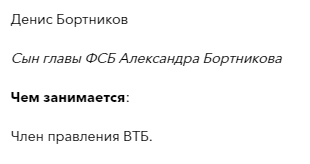 Денис Бортников

Сын главы ФСБ Александра Бортникова

Чем занимается:

Член правления ВТБ.